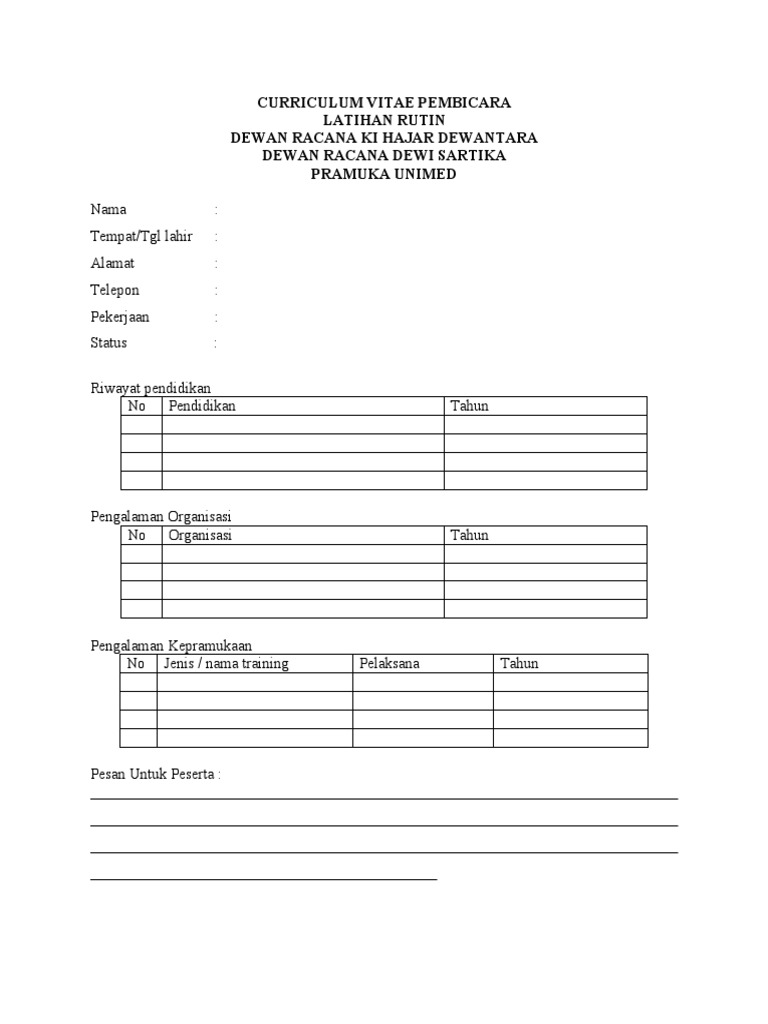 CURRICULUM VITAE PEMBICARA
LATIHAN RUTIN
DEWAN RACANA KI HAJAR DEWANTARA
DEWAN RACANA DEWI SARTIKA
PRAMUKA UNIMED

Nama :

Tempat/Tgl lahir :

Alamat :

Telepon :

Pekerjaan :

Status :

Riwayat pendidikan

| No | Pendidikan | Tahun |
|---|---|---|
| | | |
| | | |
| | | |
| | | |

Pengalaman Organisasi

| No | Organisasi | Tahun |
|---|---|---|
| | | |
| | | |
| | | |
| | | |

Pengalaman Kepramukaan

| No | Jenis / nama training | Pelaksana | Tahun |
|---|---|---|---|
| | | | |
| | | | |
| | | | |
| | | | |

Pesan Untuk Peserta :